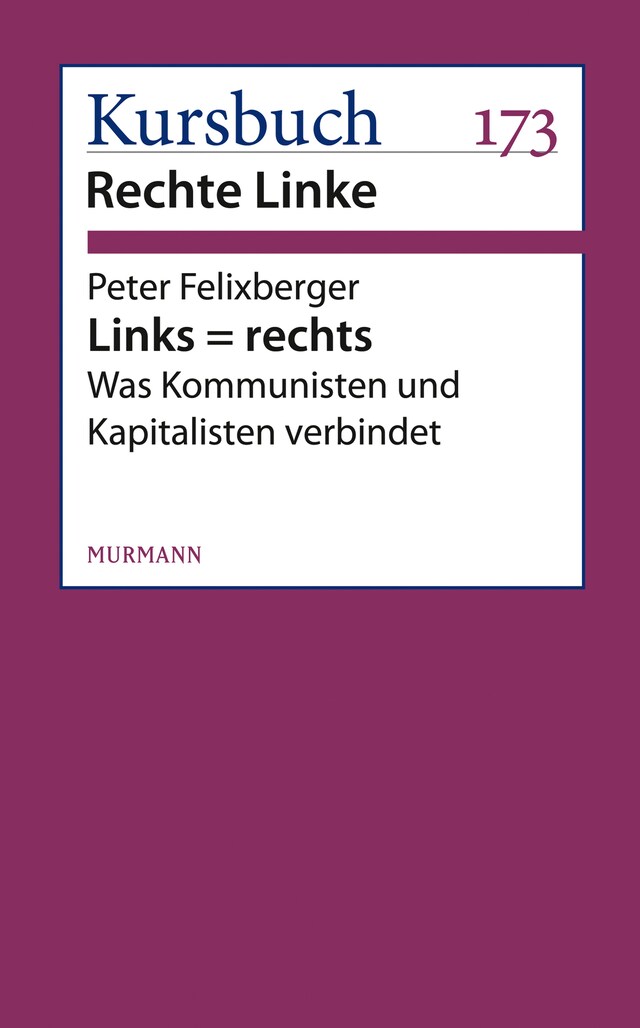 Kursbuch 173

Rechte Linke

Peter Felixberger

Links = rechts

Was Kommunisten und Kapitalisten verbindet

MURMANN